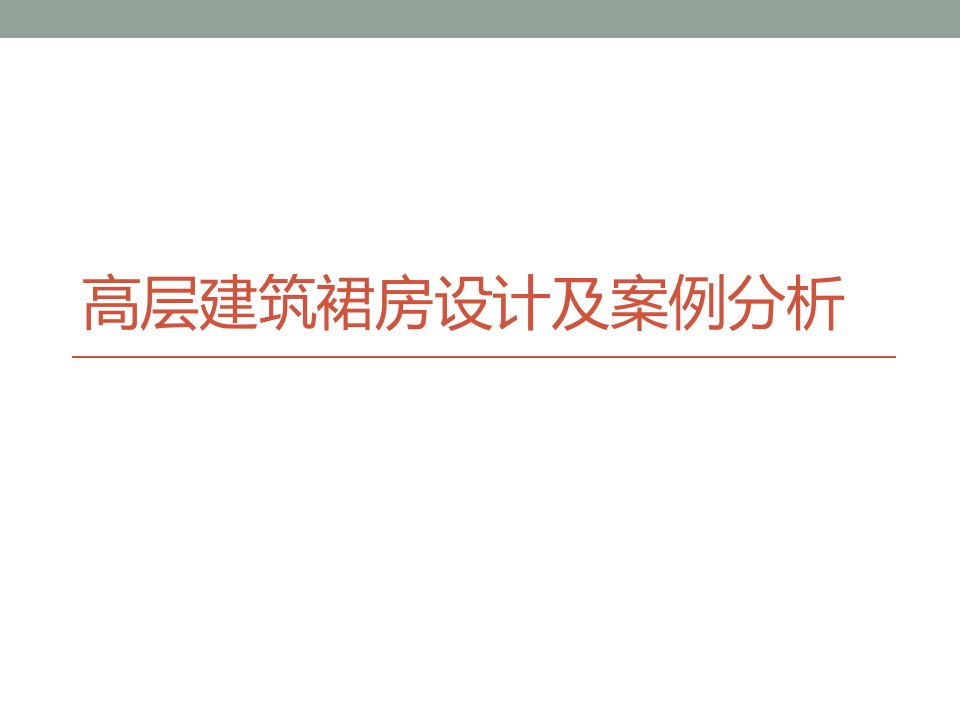 高层建筑裙房设计及案例分析